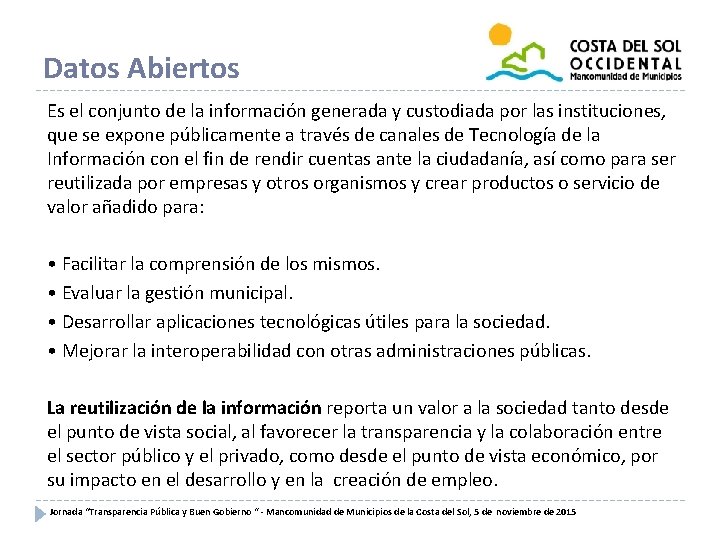 Datos Abiertos

COSTA DEL SOL
OCCIDENTAL
Mancomunidad de Municipios

Es el conjunto de la información generada y custodiada por las instituciones, que se expone públicamente a través de canales de Tecnología de la Información con el fin de rendir cuentas ante la ciudadanía, así como para ser reutilizada por empresas y otros organismos y crear productos o servicio de valor añadido para:

• Facilitar la comprensión de los mismos.
• Evaluar la gestión municipal.
• Desarrollar aplicaciones tecnológicas útiles para la sociedad.
• Mejorar la interoperabilidad con otras administraciones públicas.

La reutilización de la información reporta un valor a la sociedad tanto desde el punto de vista social, al favorecer la transparencia y la colaboración entre el sector público y el privado, como desde el punto de vista económico, por su impacto en el desarrollo y en la creación de empleo.

Jornada "Transparencia Pública y Buen Gobierno " - Mancomunidad de Municipios de la Costa del Sol, 5 de noviembre de 2015